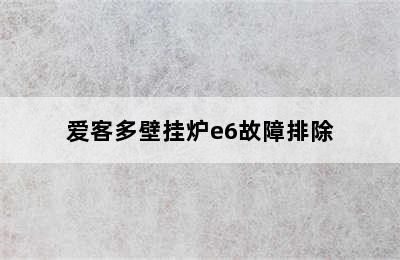 爱客多壁挂炉e6故障排除